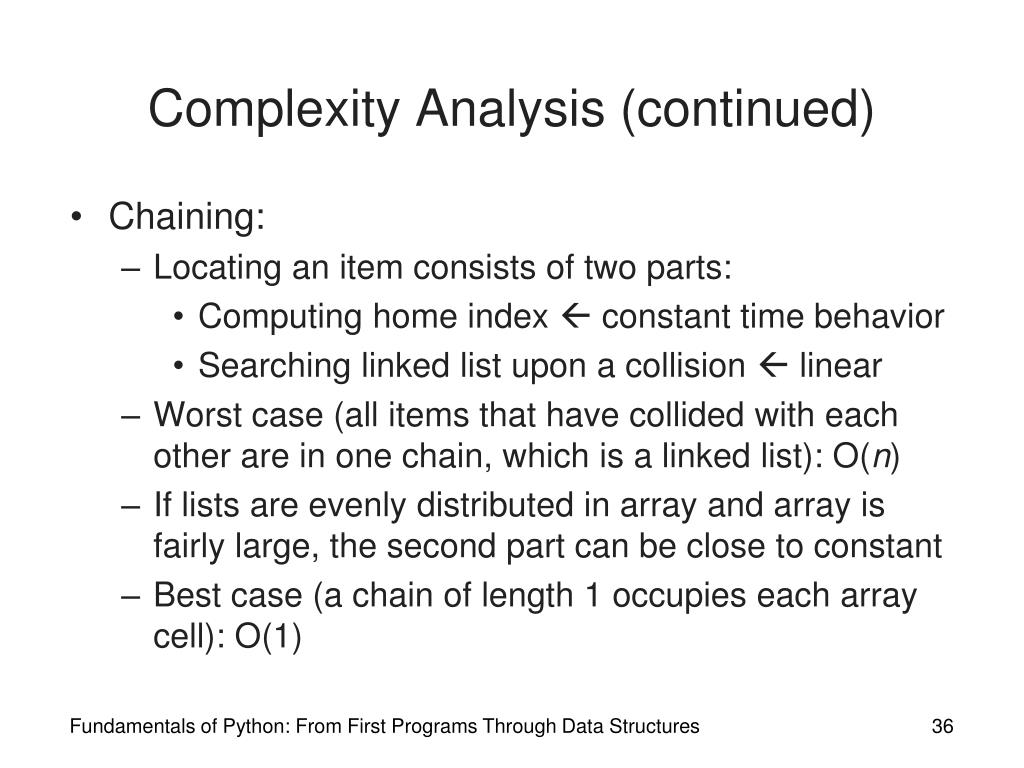 Complexity Analysis (continued)

• Chaining:
– Locating an item consists of two parts:
• Computing home index ← constant time behavior
• Searching linked list upon a collision ← linear
– Worst case (all items that have collided with each other are in one chain, which is a linked list): O($n$)
– If lists are evenly distributed in array and array is fairly large, the second part can be close to constant
– Best case (a chain of length 1 occupies each array cell): O(1)

Fundamentals of Python: From First Programs Through Data Structures

36